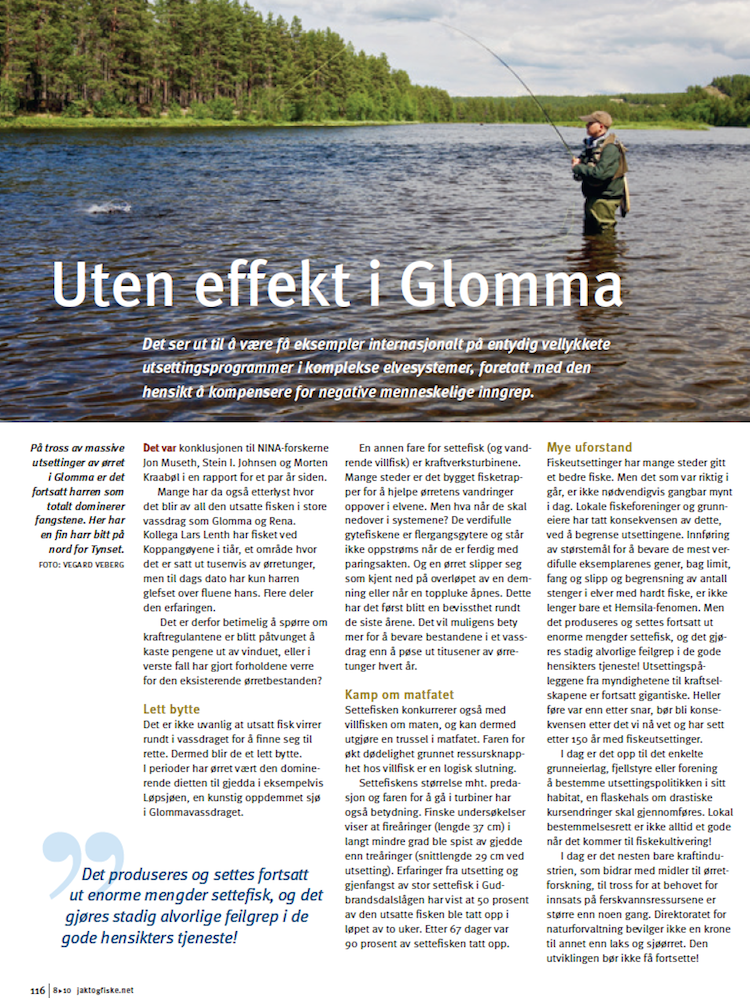 Uten effekt i Glomma

Det ser ut til å være få eksempler internasjonalt på entydig vellykkete utsettingsprogrammer i komplekse elvesystemer, foretatt med den hensikt å kompensere for negative menneskelige inngrep.

På tross av massive utsettinger av ørret i Glomma er det fortsatt harren som totalt dominerer fangstene. Her har en fin harr bitt på nord for Tynset.
FOTO: VEGARD VEBERG

Det var konklusjonen til NINA-forskerne Jon Museth, Stein I. Johnsen og Morten Kraabøl i en rapport for et par år siden.

Mange har da også etterlyst hvor det blir av all den utsatte fisken i store vassdrag som Glomma og Rena. Kollega Lars Lenth har fisket ved Koppangøyene i tiår, et område hvor det er satt ut tusenvis av ørretunger, men til dags dato har kun harren glefset over fluene hans. Flere deler den erfaringen.

Det er derfor betimelig å spørre om kraftregulantene er blitt påtvunget å kaste pengene ut av vinduet, eller i verste fall har gjort forholdene verre for den eksisterende ørretbestanden?

Lett bytte
Det er ikke uvanlig at utsatt fisk virrer rundt i vassdraget for å finne seg til rette. Dermed blir de et lett bytte.
I perioder har ørret vært den dominerende dietten til gjedda i eksempelvis Løpsjøen, en kunstig oppdemmet sjø i Glommavassdraget.

Det produseres og settes fortsatt ut enorme mengder settefisk, og det gjøres stadig alvorlige feilgrep i de gode hensikters tjeneste!

En annen fare for settefisk (og vandrende villfisk) er kraftverksturbinene. Mange steder er det bygget fisketrapper for å hjelpe ørretens vandringer oppover i elvene. Men hva når de skal nedover i systemene? De verdifulle gytefiskene er flergangsgytere og står ikke oppstrøms når de er ferdig med paringsakten. Og en ørret slipper seg som kjent ned på overløpet av en demning eller når en toppluke åpnes. Dette har det først blitt en bevissthet rundt de siste årene. Det vil muligens bety mer for å bevare bestandene i et vassdrag enn å pøse ut titusener av ørretunger hvert år.

Kamp om matfatet
Settefisken konkurrerer også med villfisken om maten, og kan dermed utgjøre en trussel i matfatet. Faren for økt dødelighet grunnet ressursknapphet hos villfisk er en logisk slutning.

Settefiskens størrelse mht. predasjon og faren for å gå i turbiner har også betydning. Finske undersøkelser viser at fireåringer (lengde 37 cm) i langt mindre grad ble spist av gjedde enn treåringer (snittlengde 29 cm ved utsetting). Erfaringer fra utsetting og gjenfangst av stor settefisk i Gudbrandsdalslågen har vist at 50 prosent av den utsatte fisken ble tatt opp i løpet av to uker. Etter 67 dager var 90 prosent av settefisken tatt opp.

Mye uforstand
Fiskeutsettinger har mange steder gitt et bedre fiske. Men det som var riktig i går, er ikke nødvendigvis gangbar mynt i dag. Lokale fiskeforeninger og grunneiere har tatt konsekvensen av dette, ved å begrense utsettingene. Innføring av størstemål for å bevare de mest verdifulle eksemplarenes gener, bag limit, fang og slipp og begrensning av antall stenger i elver med hardt fiske, er ikke lenger bare et Hemsila-fenomen. Men det produseres og settes fortsatt ut enorme mengder settefisk, og det gjøres stadig alvorlige feilgrep i de gode hensikters tjeneste! Utsettingspåleggene fra myndighetene til kraftselskapene er fortsatt gigantiske. Heller føre var enn etter snar, bør bli konsekvensen etter det vi nå vet og har sett etter 150 år med fiskeutsettinger.

I dag er det opp til det enkelte grunneierlag, fjellstyre eller forening å bestemme utsettingspolitikken i sitt habitat, en flaskehals om drastiske kursendringer skal gjennomføres. Lokal bestemmelsesrett er ikke alltid et gode når det kommer til fiskekultivering!

I dag er det nesten bare kraftindustrien, som bidrar med midler til ørretforskning, til tross for at behovet for innsats på ferskvannsressursene er større enn noen gang. Direktoratet for naturforvaltning bevilger ikke en krone til annet enn laks og sjøørret. Den utviklingen bør ikke få fortsette!

116 | 8•10 jaktogfiske.net